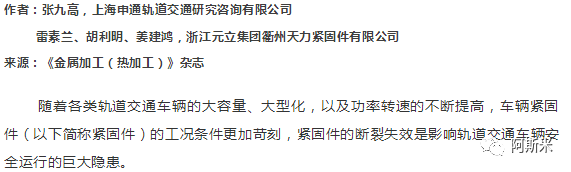 作者：张九高，上海申通轨道交通研究咨询有限公司

雷素兰、胡利明、姜建鸿，浙江元立集团衢州天力紧固件有限公司

来源：《金属加工（热加工）》杂志

随着各类轨道交通车辆的大容量、大型化，以及功率转速的不断提高，车辆紧固件（以下简称紧固件）的工况条件更加苛刻，紧固件的断裂失效是影响轨道交通车辆安全运行的巨大隐患。

阿斯米